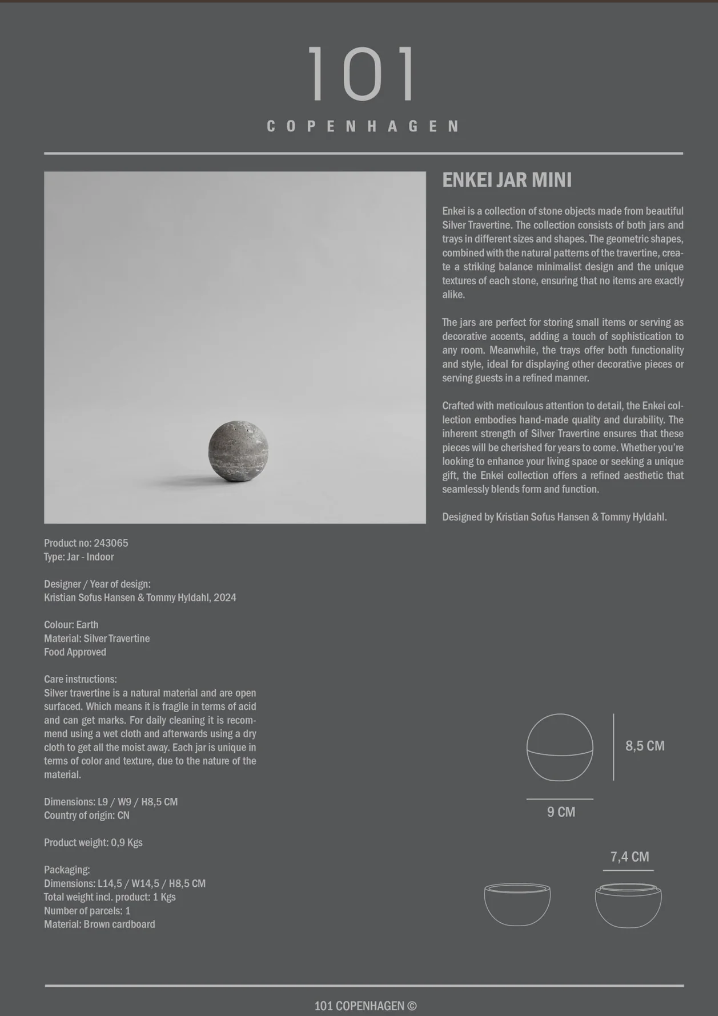 101
COPENHAGEN

ENKEI JAR MINI

Enkei is a collection of stone objects made from beautiful Silver Travertine. The collection consists of both jars and trays in different sizes and shapes. The geometric shapes, combined with the natural patterns of the travertine, create a striking balance minimalist design and the unique textures of each stone, ensuring that no items are exactly alike.

The jars are perfect for storing small items or serving as decorative accents, adding a touch of sophistication to any room. Meanwhile, the trays offer both functionality and style, ideal for displaying other decorative pieces or serving guests in a refined manner.

Crafted with meticulous attention to detail, the Enkei collection embodies hand-made quality and durability. The inherent strength of Silver Travertine ensures that these pieces will be cherished for years to come. Whether you're looking to enhance your living space or seeking a unique gift, the Enkei collection offers a refined aesthetic that seamlessly blends form and function.

Designed by Kristian Sofus Hansen & Tommy Hyldahl.

Product no: 243065
Type: Jar - Indoor

Designer / Year of design:
Kristian Sofus Hansen & Tommy Hyldahl, 2024

Colour: Earth
Material: Silver Travertine
Food Approved

Care instructions:
Silver travertine is a natural material and are open surfaced. Which means it is fragile in terms of acid and can get marks. For daily cleaning it is recommend using a wet cloth and afterwards using a dry cloth to get all the moist away. Each jar is unique in terms of color and texture, due to the nature of the material.

Dimensions: L9 / W9 / H8,5 CM
Country of origin: CN

Product weight: 0,9 Kgs

Packaging:
Dimensions: L14,5 / W14,5 / H8,5 CM
Total weight incl. product: 1 Kgs
Number of parcels: 1
Material: Brown cardboard

8,5 CM
9 CM
7,4 CM

101 COPENHAGEN ©